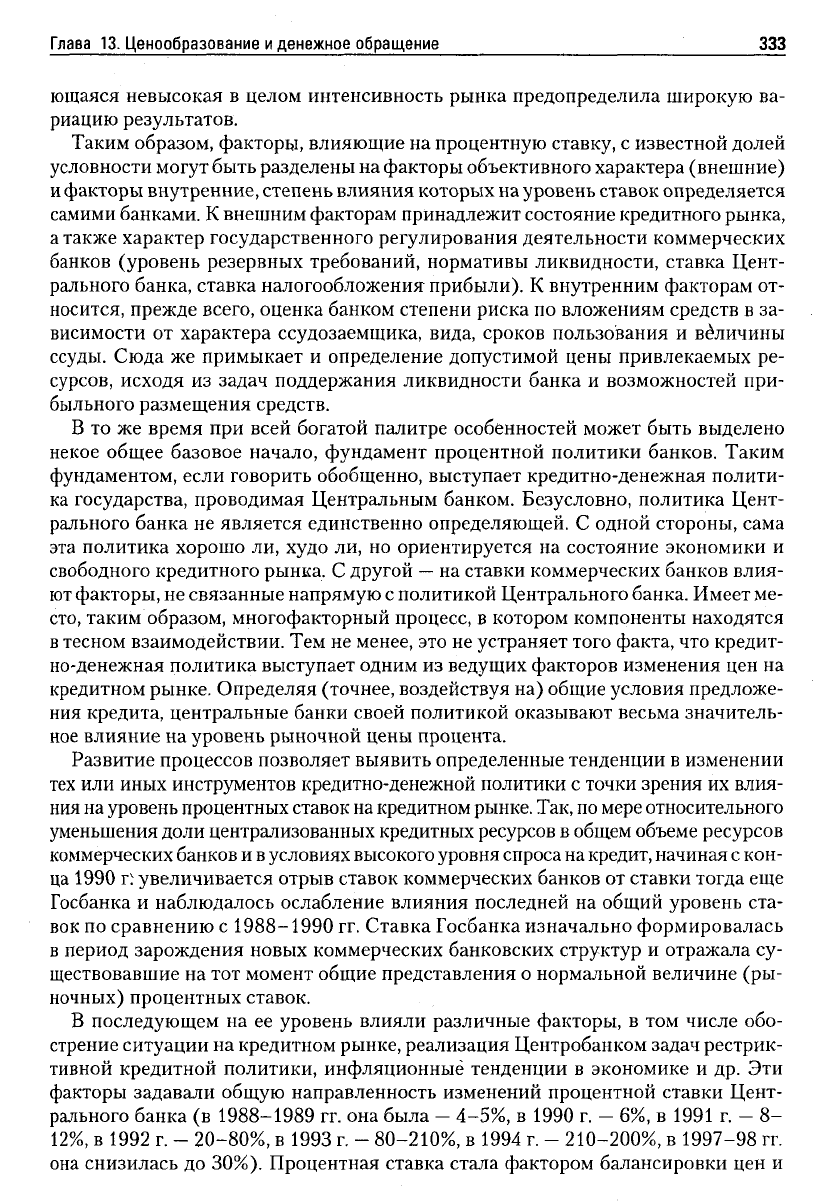 Глава 13. Ценообразование и денежное обращение 333

ющаяся невысокая в целом интенсивность рынка предопределила широкую вариацию результатов.

Таким образом, факторы, влияющие на процентную ставку, с известной долей условности могут быть разделены на факторы объективного характера (внешние) и факторы внутренние, степень влияния которых на уровень ставок определяется самими банками. К внешним факторам принадлежит состояние кредитного рынка, а также характер государственного регулирования деятельности коммерческих банков (уровень резервных требований, нормативы ликвидности, ставка Центрального банка, ставка налогообложения прибыли). К внутренним факторам относится, прежде всего, оценка банком степени риска по вложениям средств в зависимости от характера ссудозаемщика, вида, сроков пользования и величины ссуды. Сюда же примыкает и определение допустимой цены привлекаемых ресурсов, исходя из задач поддержания ликвидности банка и возможностей прибыльного размещения средств.

В то же время при всей богатой палитре особенностей может быть выделено некое общее базовое начало, фундамент процентной политики банков. Таким фундаментом, если говорить обобщенно, выступает кредитно-денежная политика государства, проводимая Центральным банком. Безусловно, политика Центрального банка не является единственно определяющей. С одной стороны, сама эта политика хорошо ли, худо ли, но ориентируется на состояние экономики и свободного кредитного рынка. С другой — на ставки коммерческих банков влияют факторы, не связанные напрямую с политикой Центрального банка. Имеет место, таким образом, многофакторный процесс, в котором компоненты находятся в тесном взаимодействии. Тем не менее, это не устраняет того факта, что кредитно-денежная политика выступает одним из ведущих факторов изменения цен на кредитном рынке. Определяя (точнее, воздействуя на) общие условия предложения кредита, центральные банки своей политикой оказывают весьма значительное влияние на уровень рыночной цены процента.

Развитие процессов позволяет выявить определенные тенденции в изменении тех или иных инструментов кредитно-денежной политики с точки зрения их влияния на уровень процентных ставок на кредитном рынке. Так, по мере относительного уменьшения доли централизованных кредитных ресурсов в общем объеме ресурсов коммерческих банков и в условиях высокого уровня спроса на кредит, начиная с конца 1990 г. увеличивается отрыв ставок коммерческих банков от ставки тогда еще Госбанка и наблюдалось ослабление влияния последней на общий уровень ставок по сравнению с 1988–1990 гг. Ставка Госбанка изначально формировалась в период зарождения новых коммерческих банковских структур и отражала существовавшие на тот момент общие представления о нормальной величине (рыночных) процентных ставок.

В последующем на ее уровень влияли различные факторы, в том числе обострение ситуации на кредитном рынке, реализация Центробанком задач рестриктивной кредитной политики, инфляционные тенденции в экономике и др. Эти факторы задавали общую направленность изменений процентной ставки Центрального банка (в 1988–1989 гг. она была — 4–5%, в 1990 г. — 6%, в 1991 г. — 8–12%, в 1992 г. — 20–80%, в 1993 г. — 80–210%, в 1994 г. — 210–200%, в 1997–98 гг. она снизилась до 30%). Процентная ставка стала фактором балансировки цен и